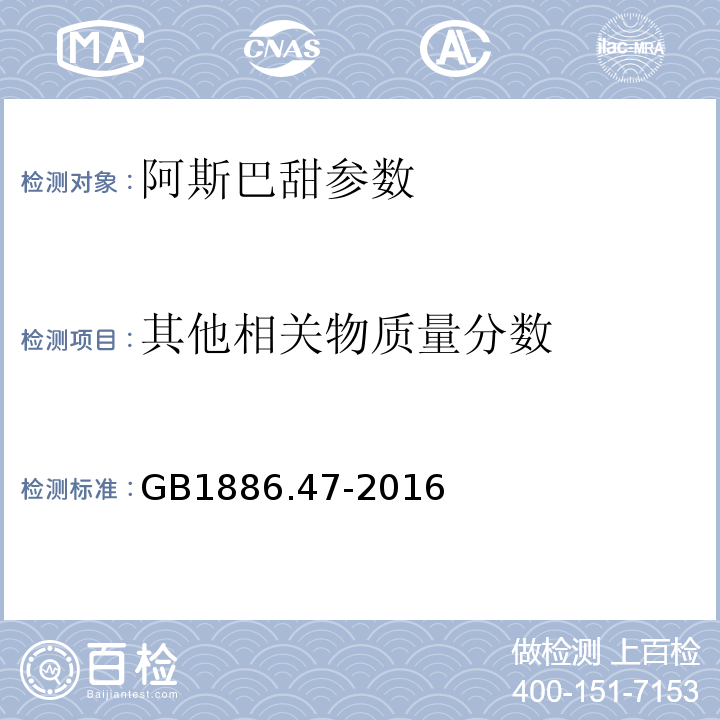 MA CNAS AL ilac-MRA

检测对象：阿斯巴甜参数

检测项目：其他相关物质量分数

检测标准：GB1886.47-2016

百检
Baijiantest.com

做检测 上百检
400-151-7153